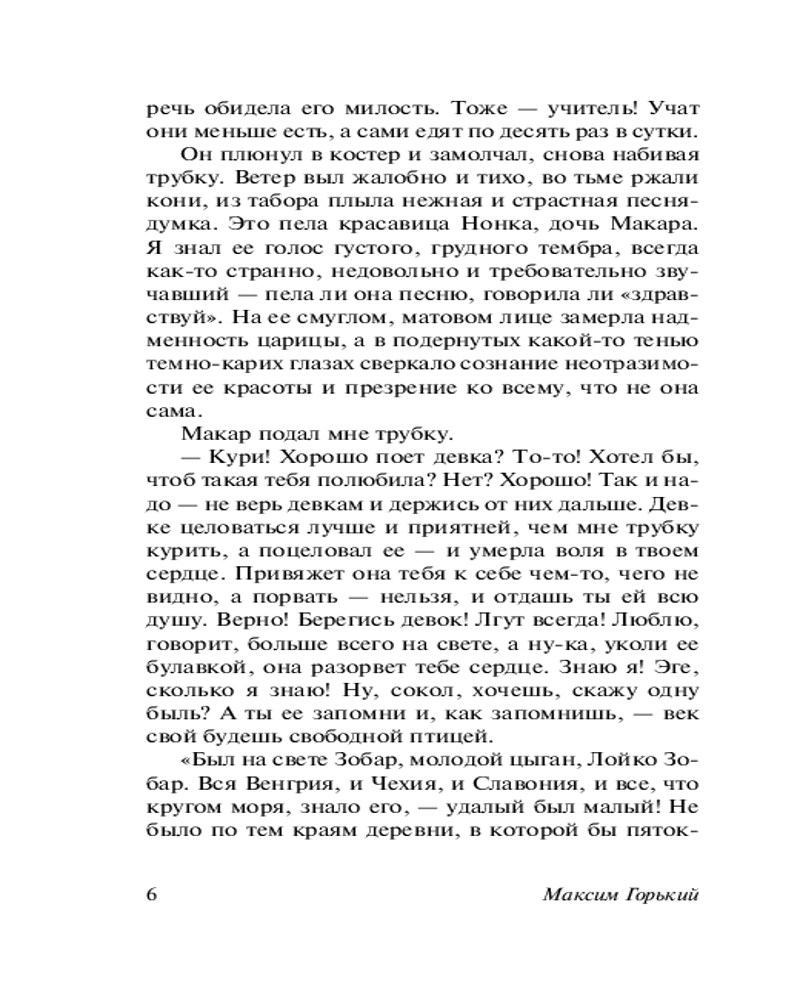 речь обидела его милость. Тоже — учитель! Учат они меньше есть, а сами едят по десять раз в сутки.

Он плюнул в костер и замолчал, снова набивая трубку. Ветер выл жалобно и тихо, во тьме ржали кони, из табора плыла нежная и страстная песня-думка. Это пела красавица Нонка, дочь Макара. Я знал ее голос густого, грудного тембра, всегда как-то странно, недовольно и требовательно звучавший — пела ли она песню, говорила ли «здравствуй». На ее смуглом, матовом лице замерла надменность царицы, а в подернутых какой-то тенью темно-карих глазах сверкало сознание неотразимости ее красоты и презрение ко всему, что не она сама.

Макар подал мне трубку.

— Кури! Хорошо поет девка? То-то! Хотел бы, чтоб такая тебя полюбила? Нет? Хорошо! Так и надо — не верь девкам и держись от них дальше. Девке целоваться лучше и приятней, чем мне трубку курить, а поцеловал ее — и умерла воля в твоем сердце. Привяжет она тебя к себе чем-то, чего не видно, а порвать — нельзя, и отдашь ты ей всю душу. Верно! Берегись девок! Лгут всегда! Люблю, говорит, больше всего на свете, а ну-ка, уколи ее булавкой, она разорвет тебе сердце. Знаю я! Эге, сколько я знаю! Ну, сокол, хочешь, скажу одну быль? А ты ее запомни и, как запомнишь, — век свой будешь свободной птицей.

«Был на свете Зобар, молодой цыган, Лойко Зобар. Вся Венгрия, и Чехия, и Славония, и все, что кругом моря, знало его, — удалый был малый! Не было по тем краям деревни, в которой бы пяток-

6 Максим Горький